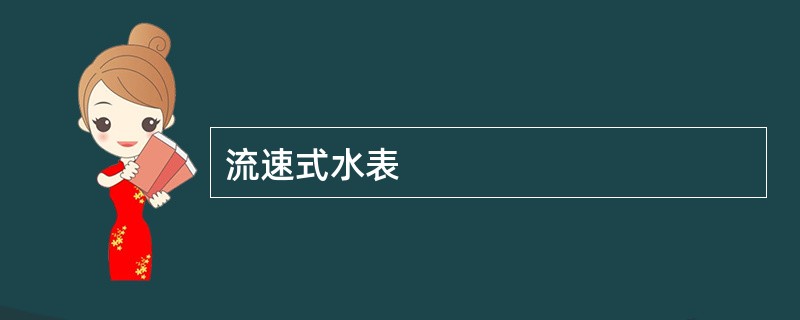 流速式水表